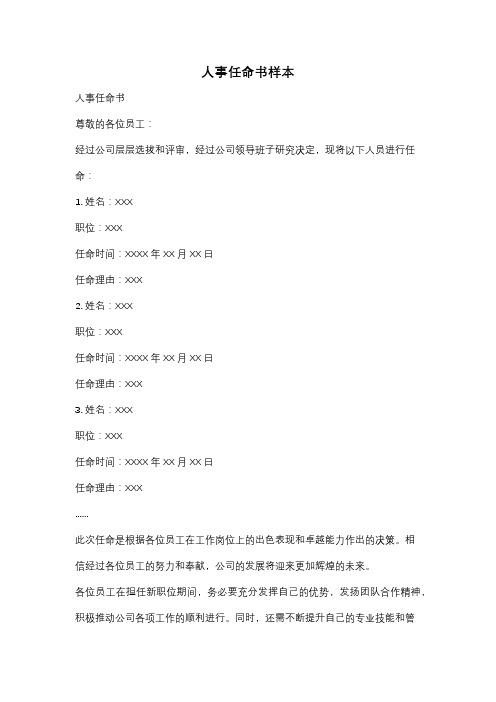 人事任命书样本

人事任命书

尊敬的各位员工：

经过公司层层选拔和评审，经过公司领导班子研究决定，现将以下人员进行任命：

1. 姓名：XXX

职位：XXX

任命时间：XXXX 年 XX 月 XX 日

任命理由：XXX

2. 姓名：XXX

职位：XXX

任命时间：XXXX 年 XX 月 XX 日

任命理由：XXX

3. 姓名：XXX

职位：XXX

任命时间：XXXX 年 XX 月 XX 日

任命理由：XXX

......

此次任命是根据各位员工在工作岗位上的出色表现和卓越能力作出的决策。相信经过各位员工的努力和奉献，公司的发展将迎来更加辉煌的未来。

各位员工在担任新职位期间，务必要充分发挥自己的优势，发扬团队合作精神，积极推动公司各项工作的顺利进行。同时，还需不断提升自己的专业技能和管